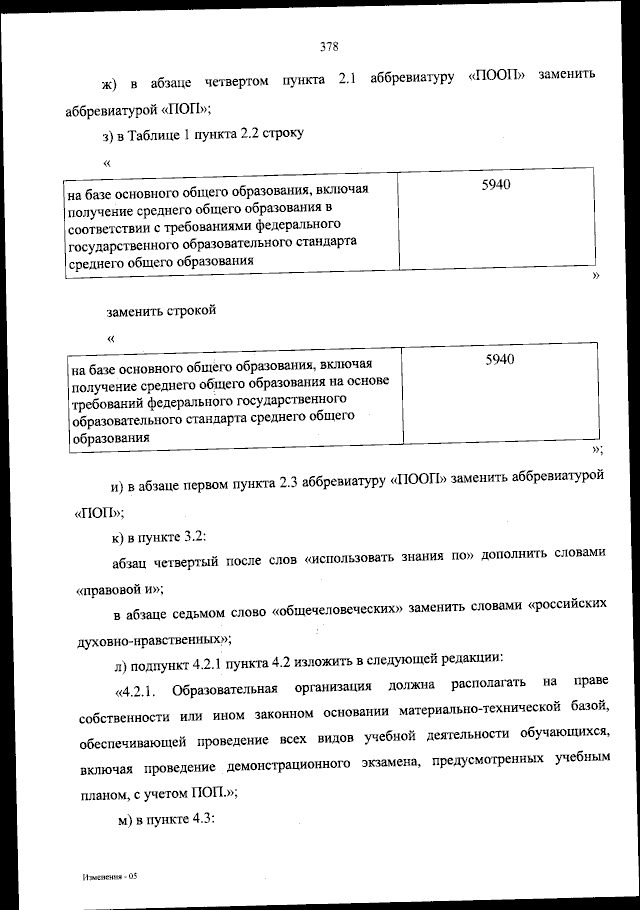 378

ж) в абзаце четвертом пункта 2.1 аббревиатуру «ПООП» заменить аббревиатурой «ПОП»;

з) в Таблице 1 пункта 2.2 строку

«

| на базе основного общего образования, включая получение среднего общего образования в соответствии с требованиями федерального государственного образовательного стандарта среднего общего образования | 5940 |
|---|---|

»

заменить строкой

«

| на базе основного общего образования, включая получение среднего общего образования на основе требований федерального государственного образовательного стандарта среднего общего образования | 5940 |
|---|---|

»;

и) в абзаце первом пункта 2.3 аббревиатуру «ПООП» заменить аббревиатурой «ПОП»;

к) в пункте 3.2:

абзац четвертый после слов «использовать знания по» дополнить словами «правовой и»;

в абзаце седьмом слово «общечеловеческих» заменить словами «российских духовно-нравственных»;

л) подпункт 4.2.1 пункта 4.2 изложить в следующей редакции:

«4.2.1. Образовательная организация должна располагать на праве собственности или ином законном основании материально-технической базой, обеспечивающей проведение всех видов учебной деятельности обучающихся, включая проведение демонстрационного экзамена, предусмотренных учебным планом, с учетом ПОП.»;

м) в пункте 4.3:

Изменения - 05